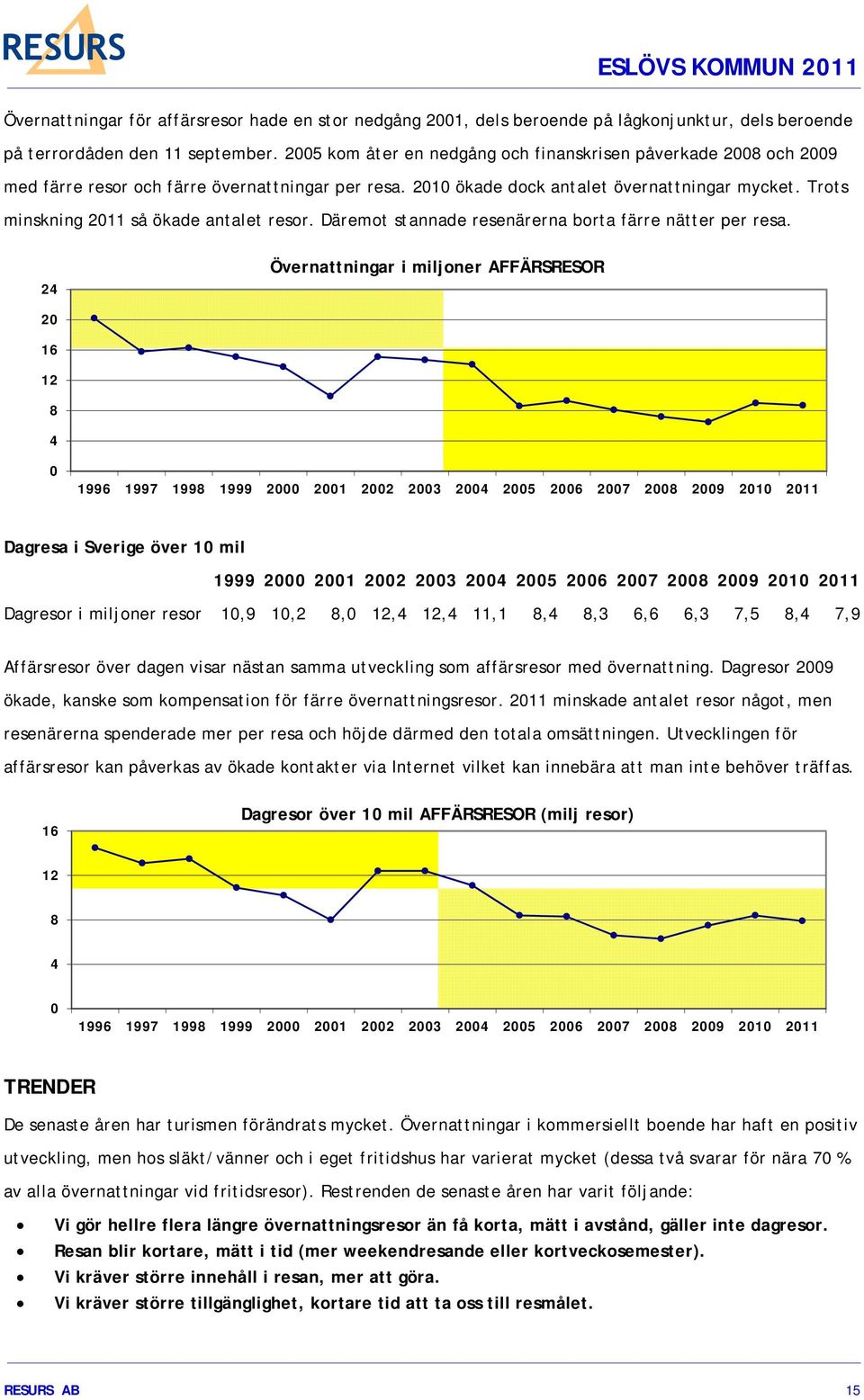 RESURS

ESLÖVS KOMMUN 2011

Övernattningar för affärsresor hade en stor nedgång 2001, dels beroende på lågkonjunktur, dels beroende på terrordåden den 11 september. 2005 kom åter en nedgång och finanskrisen påverkade 2008 och 2009 med färre resor och färre övernattningar per resa. 2010 ökade dock antalet övernattningar mycket. Trots minskning 2011 så ökade antalet resor. Däremot stannade resenärerna borta färre nätter per resa.

Övernattningar i miljoner AFFÄRSRESOR

24
20
16
12
8
4
0
1996 1997 1998 1999 2000 2001 2002 2003 2004 2005 2006 2007 2008 2009 2010 2011

Dagresa i Sverige över 10 mil

| | 1999 | 2000 | 2001 | 2002 | 2003 | 2004 | 2005 | 2006 | 2007 | 2008 | 2009 | 2010 | 2011 |
|---|---|---|---|---|---|---|---|---|---|---|---|---|---|
| Dagresor i miljoner resor | 10,9 | 10,2 | 8,0 | 12,4 | 12,4 | 11,1 | 8,4 | 8,3 | 6,6 | 6,3 | 7,5 | 8,4 | 7,9 |

Affärsresor över dagen visar nästan samma utveckling som affärsresor med övernattning. Dagresor 2009 ökade, kanske som kompensation för färre övernattningsresor. 2011 minskade antalet resor något, men resenärerna spenderade mer per resa och höjde därmed den totala omsättningen. Utvecklingen för affärsresor kan påverkas av ökade kontakter via Internet vilket kan innebära att man inte behöver träffas.

Dagresor över 10 mil AFFÄRSRESOR (milj resor)

16
12
8
4
0
1996 1997 1998 1999 2000 2001 2002 2003 2004 2005 2006 2007 2008 2009 2010 2011

TRENDER

De senaste åren har turismen förändrats mycket. Övernattningar i kommersiellt boende har haft en positiv utveckling, men hos släkt/vänner och i eget fritidshus har varierat mycket (dessa två svarar för nära 70 % av alla övernattningar vid fritidsresor). Restrenden de senaste åren har varit följande:

• Vi gör hellre flera längre övernattningsresor än få korta, mätt i avstånd, gäller inte dagresor.
• Resan blir kortare, mätt i tid (mer weekendresande eller kortveckosemester).
• Vi kräver större innehåll i resan, mer att göra.
• Vi kräver större tillgänglighet, kortare tid att ta oss till resmålet.

RESURS AB

15